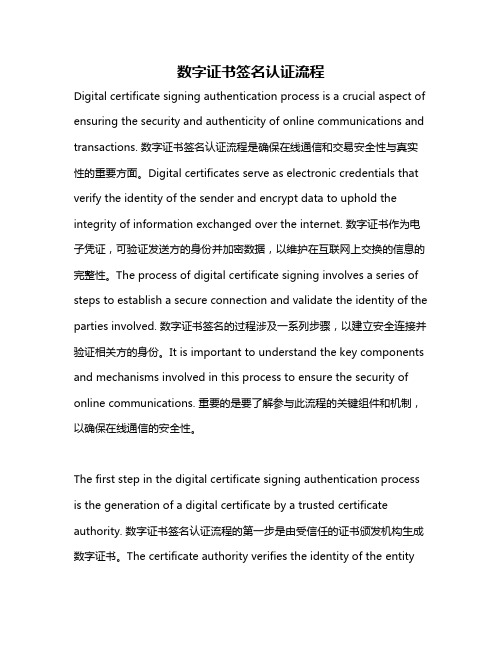 数字证书签名认证流程

Digital certificate signing authentication process is a crucial aspect of ensuring the security and authenticity of online communications and transactions. 数字证书签名认证流程是确保在线通信和交易安全性与真实性的重要方面。Digital certificates serve as electronic credentials that verify the identity of the sender and encrypt data to uphold the integrity of information exchanged over the internet. 数字证书作为电子凭证，可验证发送方的身份并加密数据，以维护在互联网上交换的信息的完整性。The process of digital certificate signing involves a series of steps to establish a secure connection and validate the identity of the parties involved. 数字证书签名的过程涉及一系列步骤，以建立安全连接并验证相关方的身份。It is important to understand the key components and mechanisms involved in this process to ensure the security of online communications. 重要的是要了解参与此流程的关键组件和机制，以确保在线通信的安全性。

The first step in the digital certificate signing authentication process is the generation of a digital certificate by a trusted certificate authority. 数字证书签名认证流程的第一步是由受信任的证书颁发机构生成数字证书。The certificate authority verifies the identity of the entity